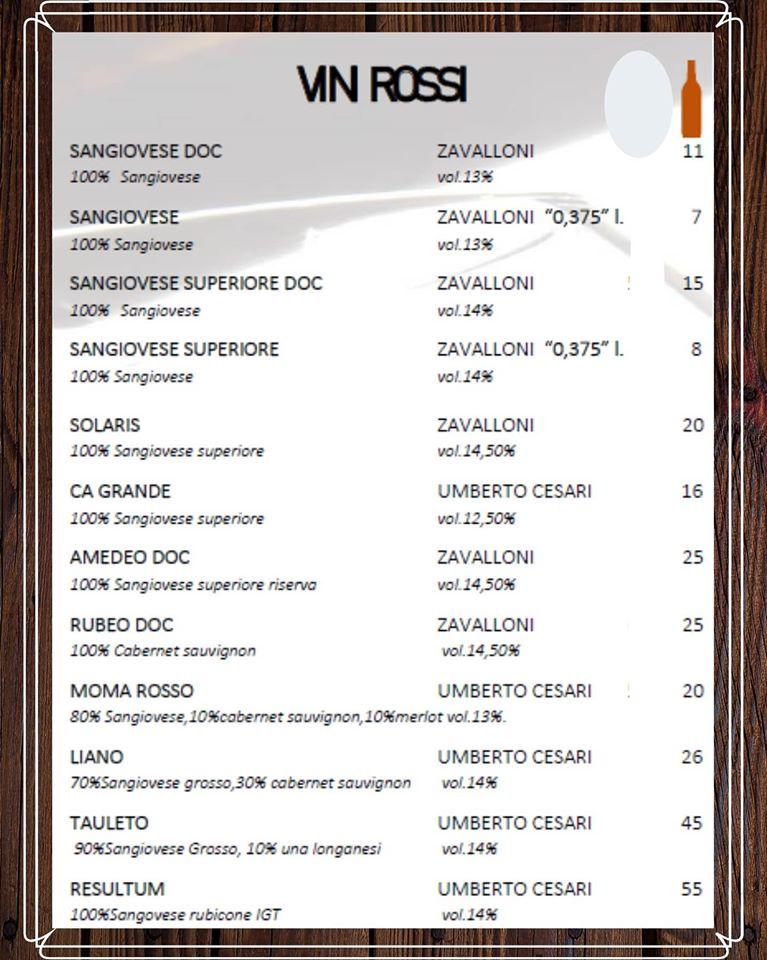 VIN ROSSI

SANGIOVESE DOC ZAVALLONI 11
100% Sangiovese vol.13%

SANGIOVESE ZAVALLONI "0,375" l. 7
100% Sangiovese vol.13%

SANGIOVESE SUPERIORE DOC ZAVALLONI 15
100% Sangiovese vol.14%

SANGIOVESE SUPERIORE ZAVALLONI "0,375" l. 8
100% Sangiovese vol.14%

SOLARIS ZAVALLONI 20
100% Sangiovese superiore vol.14,50%

CA GRANDE UMBERTO CESARI 16
100% Sangiovese superiore vol.12,50%

AMEDEO DOC ZAVALLONI 25
100% Sangiovese superiore riserva vol.14,50%

RUBEO DOC ZAVALLONI 25
100% Cabernet sauvignon vol.14,50%

MOMA ROSSO UMBERTO CESARI 20
80% Sangiovese,10%cabernet sauvignon,10%merlot vol.13%.

LIANO UMBERTO CESARI 26
70%Sangiovese grosso,30% cabernet sauvignon vol.14%

TAULETO UMBERTO CESARI 45
90%Sangiovese Grosso, 10% una longanesi vol.14%

RESULTUM UMBERTO CESARI 55
100%Sangovese rubicone IGT vol.14%